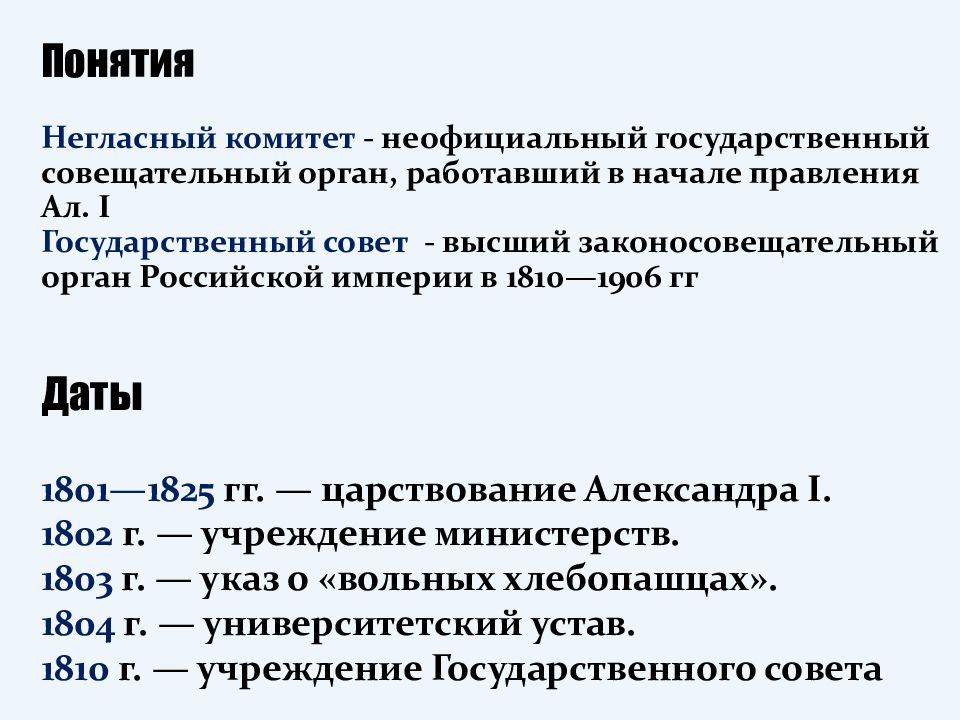 Понятия

Негласный комитет - неофициальный государственный совещательный орган, работавший в начале правления Ал. I
Государственный совет - высший законосовещательный орган Российской империи в 1810—1906 гг

Даты

1801—1825 гг. — царствование Александра I.
1802 г. — учреждение министерств.
1803 г. — указ о «вольных хлебопашцах».
1804 г. — университетский устав.
1810 г. — учреждение Государственного совета